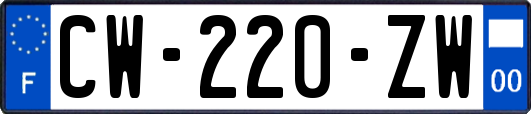 F
CW-220-ZW
00